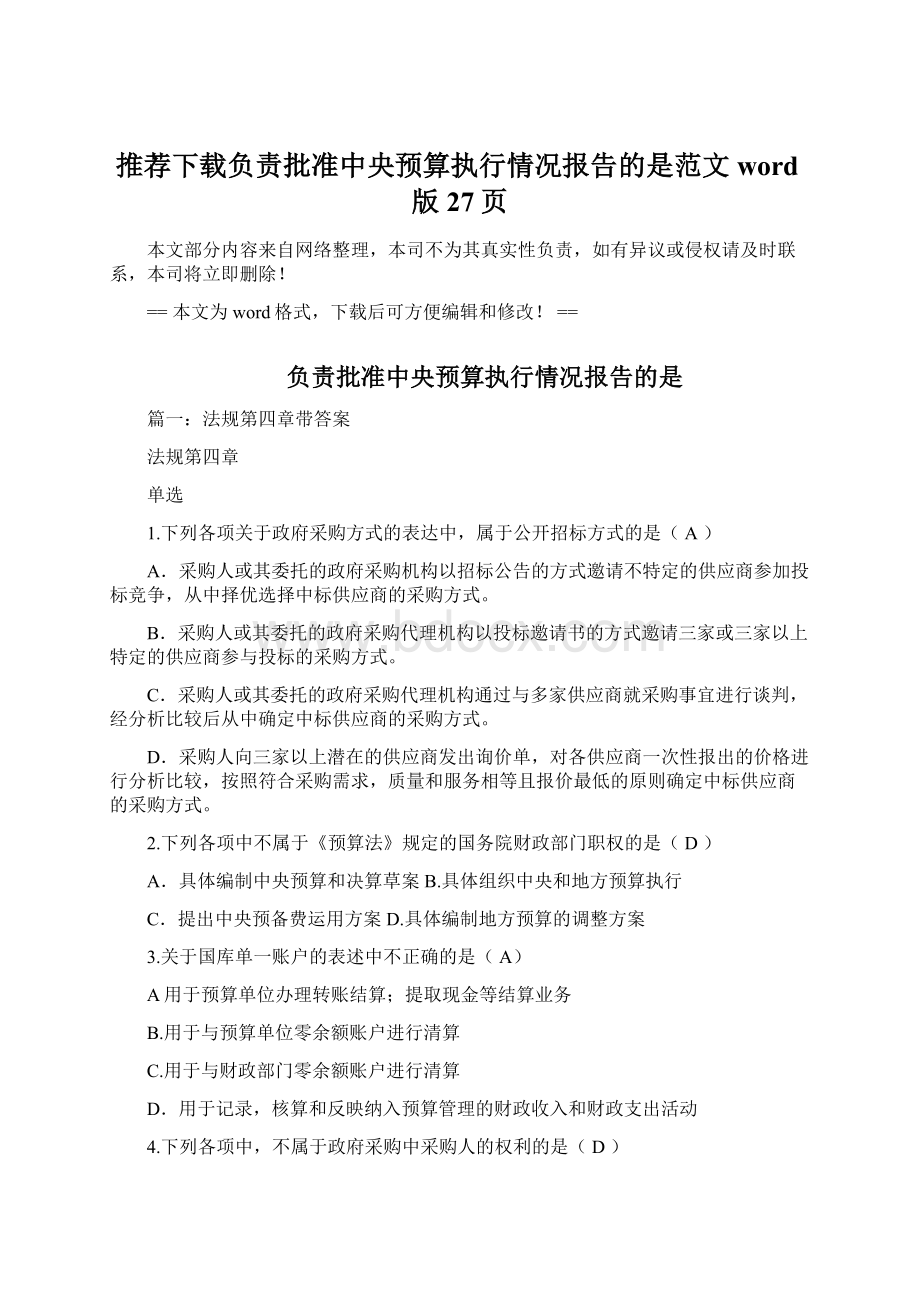 推荐下载负责批准中央预算执行情况报告的是范文 word 版 27 页

本文部分内容来自网络整理，本司不为其真实性负责，如有异议或侵权请及时联系，本司将立即删除！

== 本文为 word 格式，下载后可方便编辑和修改！ ==

负责批准中央预算执行情况报告的是

篇一：法规第四章带答案

法规第四章

单选

1.下列各项关于政府采购方式的表达中，属于公开招标方式的是（ A ）

A．采购人或其委托的政府采购机构以招标公告的方式邀请不特定的供应商参加投标竞争，从中择优选择中标供应商的采购方式。

B．采购人或其委托的政府采购代理机构以投标邀请书的方式邀请三家或三家以上特定的供应商参与投标的采购方式。

C．采购人或其委托的政府采购代理机构通过与多家供应商就采购事宜进行谈判，经分析比较后从中确定中标供应商的采购方式。

D．采购人向三家以上潜在的供应商发出询价单，对各供应商一次性报出的价格进行分析比较，按照符合采购需求，质量和服务相等且报价最低的原则确定中标供应商的采购方式。

2.下列各项中不属于《预算法》规定的国务院财政部门职权的是（ D ）

A．具体编制中央预算和决算草案 B.具体组织中央和地方预算执行

C．提出中央预备费运用方案 D.具体编制地方预算的调整方案

3.关于国库单一账户的表述中不正确的是（ A）

A 用于预算单位办理转账结算；提取现金等结算业务

B.用于与预算单位零余额账户进行清算

C.用于与财政部门零余额账户进行清算

D．用于记录，核算和反映纳入预算管理的财政收入和财政支出活动

4.下列各项中，不属于政府采购中采购人的权利的是（ D ）